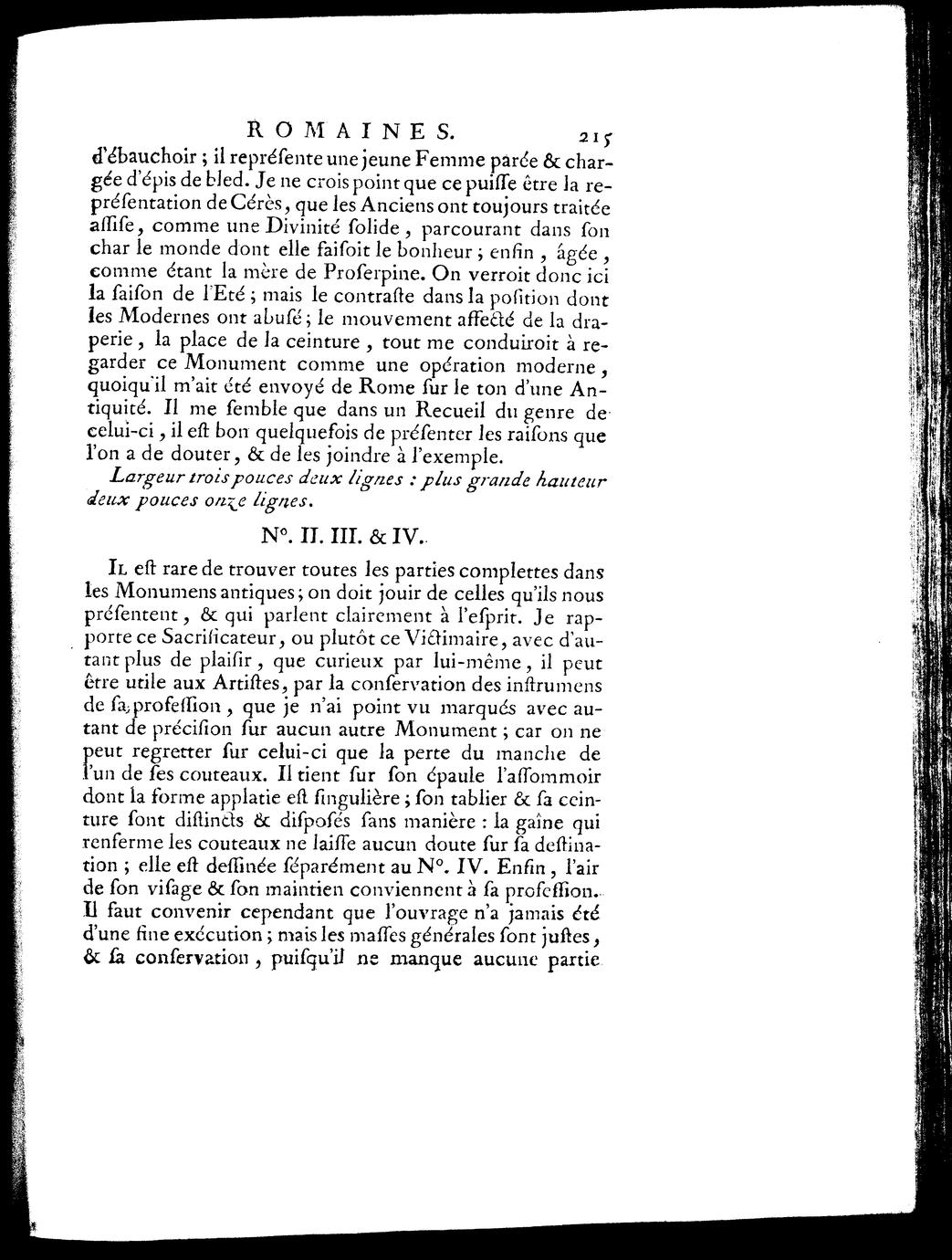 ROMAINES. 215

d'ébauchoir ; il repréſente une jeune Femme parée & chargée d'épis de bled. Je ne crois point que ce puiſſe être la repréſentation de Cérès, que les Anciens ont toujours traitée aſſiſe, comme une Divinité ſolide, parcourant dans ſon char le monde dont elle faiſoit le bonheur ; enfin, âgée, comme étant la mère de Proſerpine. On verroit donc ici la ſaiſon de l'Eté ; mais le contraſte dans la poſition dont les Modernes ont abuſé ; le mouvement affecté de la draperie, la place de la ceinture, tout me conduiroit à regarder ce Monument comme une opération moderne, quoiqu'il m'ait été envoyé de Rome ſur le ton d'une Antiquité. Il me ſemble que dans un Recueil du genre de celui-ci, il eſt bon quelquefois de préſenter les raiſons que l'on a de douter, & de les joindre à l'exemple.

Largeur trois pouces deux lignes : plus grande hauteur deux pouces onze lignes.

N°. II. III. & IV.

Il eſt rare de trouver toutes les parties complettes dans les Monumens antiques ; on doit jouir de celles qu'ils nous préſentent, & qui parlent clairement à l'eſprit. Je rapporte ce Sacrificateur, ou plutôt ce Victimaire, avec d'autant plus de plaiſir, que curieux par lui-même, il peut être utile aux Artiſtes, par la conſervation des inſtrumens de ſa profeſſion, que je n'ai point vu marqués avec autant de préciſion ſur aucun autre Monument ; car on ne peut regretter ſur celui-ci que la perte du manche de l'un de ſes couteaux. Il tient ſur ſon épaule l'aſſommoir dont la forme applatie eſt ſingulière ; ſon tablier & ſa ceinture ſont diſtincts & diſpoſés ſans manière : la gaîne qui renferme les couteaux ne laiſſe aucun doute ſur ſa deſtination ; elle eſt deſſinée ſéparément au N°. IV. Enfin, l'air de ſon viſage & ſon maintien conviennent à ſa profeſſion. Il faut convenir cependant que l'ouvrage n'a jamais été d'une fine exécution ; mais les maſſes générales ſont juſtes, & ſa conſervation, puiſqu'il ne manque aucune partie